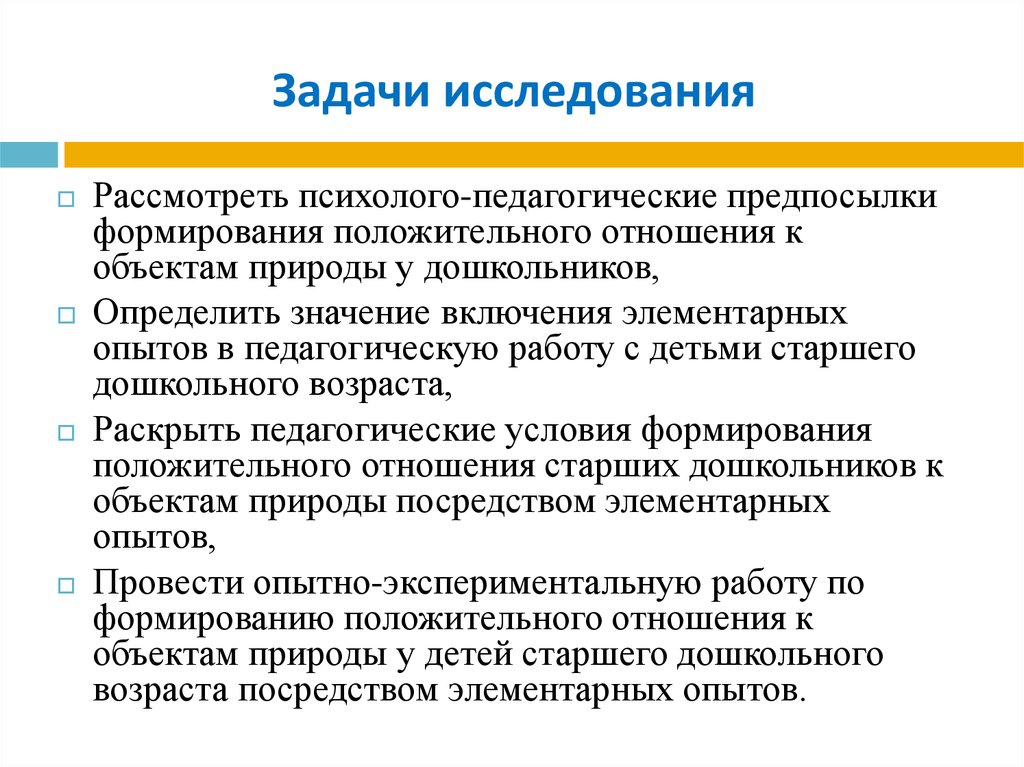 Задачи исследования

Рассмотреть психолого-педагогические предпосылки формирования положительного отношения к объектам природы у дошкольников,

Определить значение включения элементарных опытов в педагогическую работу с детьми старшего дошкольного возраста,

Раскрыть педагогические условия формирования положительного отношения старших дошкольников к объектам природы посредством элементарных опытов,

Провести опытно-экспериментальную работу по формированию положительного отношения к объектам природы у детей старшего дошкольного возраста посредством элементарных опытов.